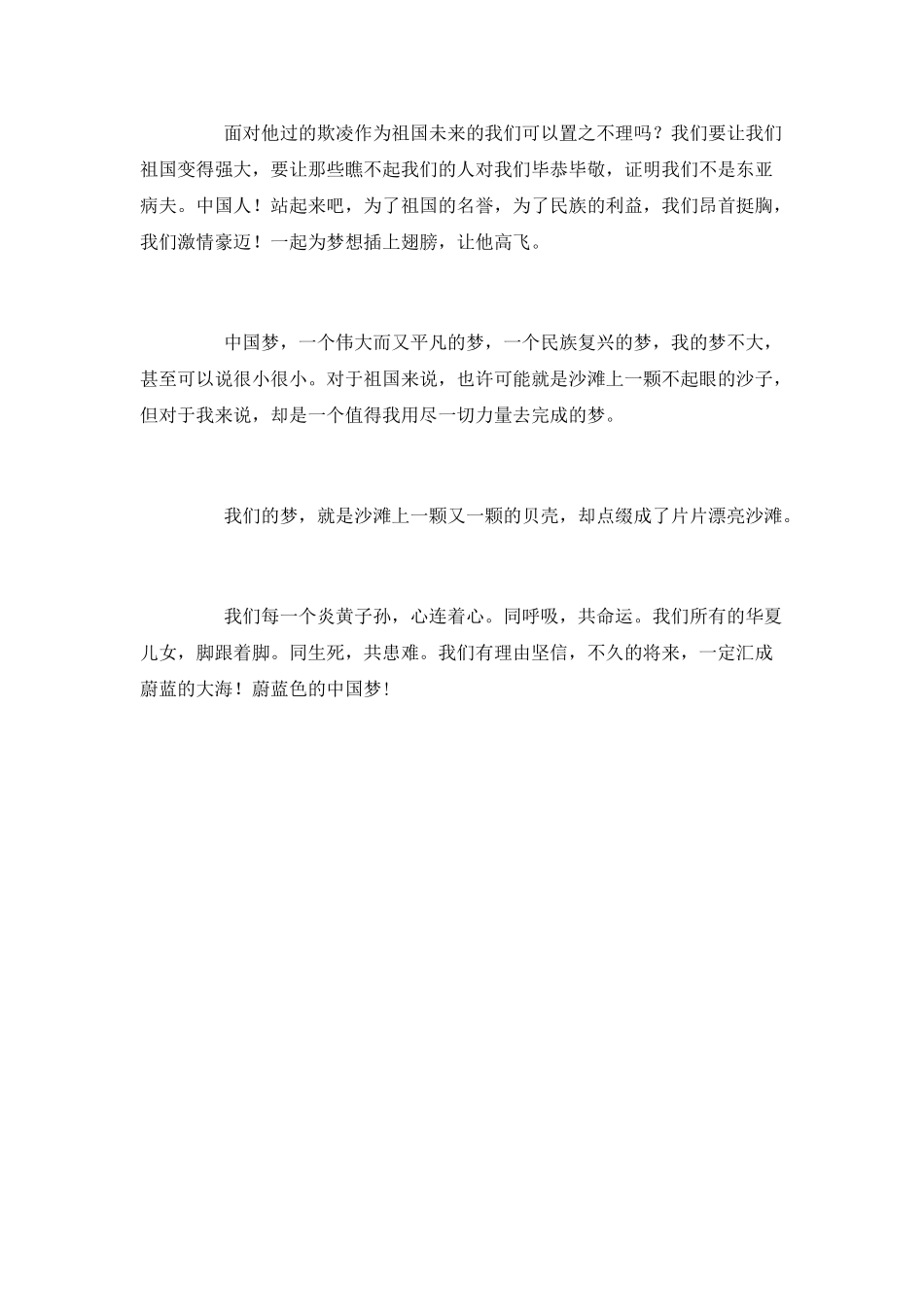 面对他过的欺凌作为祖国未来的我们可以置之不理吗？我们要让我们祖国变得强大，要让那些瞧不起我们的人对我们毕恭毕敬，证明我们不是东亚病夫。中国人！站起来吧，为了祖国的名誉，为了民族的利益，我们昂首挺胸，我们激情豪迈！一起为梦想插上翅膀，让他高飞。

中国梦，一个伟大而又平凡的梦，一个民族复兴的梦，我的梦不大，甚至可以说很小很小。对于祖国来说，也许可能就是沙滩上一颗不起眼的沙子，但对于我来说，却是一个值得我用尽一切力量去完成的梦。

我们的梦，就是沙滩上一颗又一颗的贝壳，却点缀成了片片漂亮沙滩。

我们每一个炎黄子孙，心连着心。同呼吸，共命运。我们所有的华夏儿女，脚跟着脚。同生死，共患难。我们有理由坚信，不久的将来，一定汇成蔚蓝的大海！蔚蓝色的中国梦！